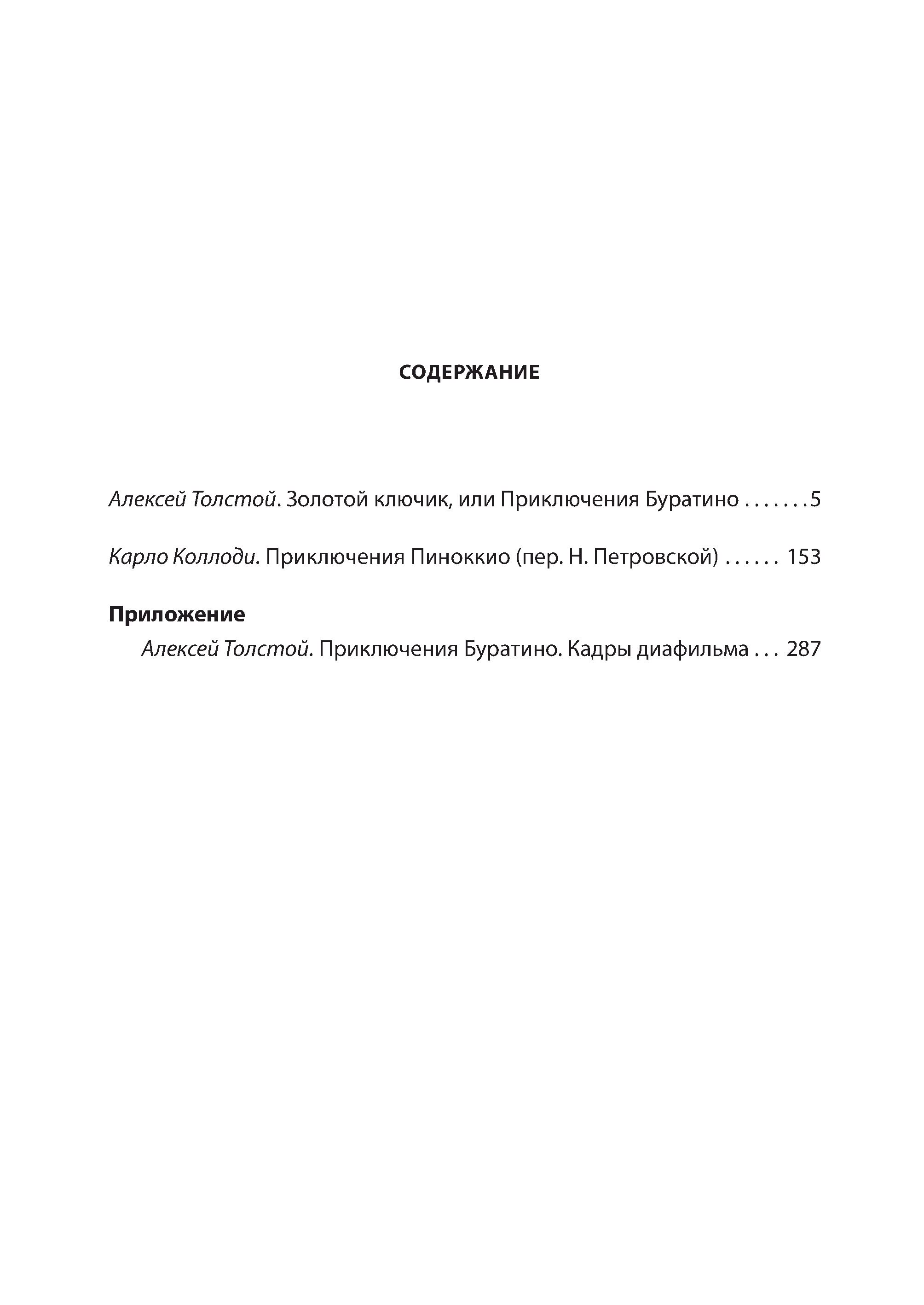 СОДЕРЖАНИЕ

Алексей Толстой. Золотой ключик, или Приключения Буратино . . . . . . . 5

Карло Коллоди. Приключения Пиноккио (пер. Н. Петровской) . . . . . . 153

Приложение

Алексей Толстой. Приключения Буратино. Кадры диафильма . . . 287